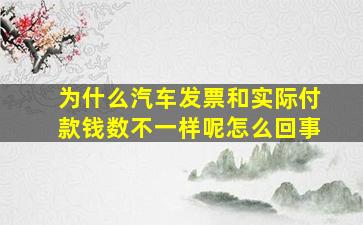 为什么汽车发票和实际付款钱数不一样呢怎么回事